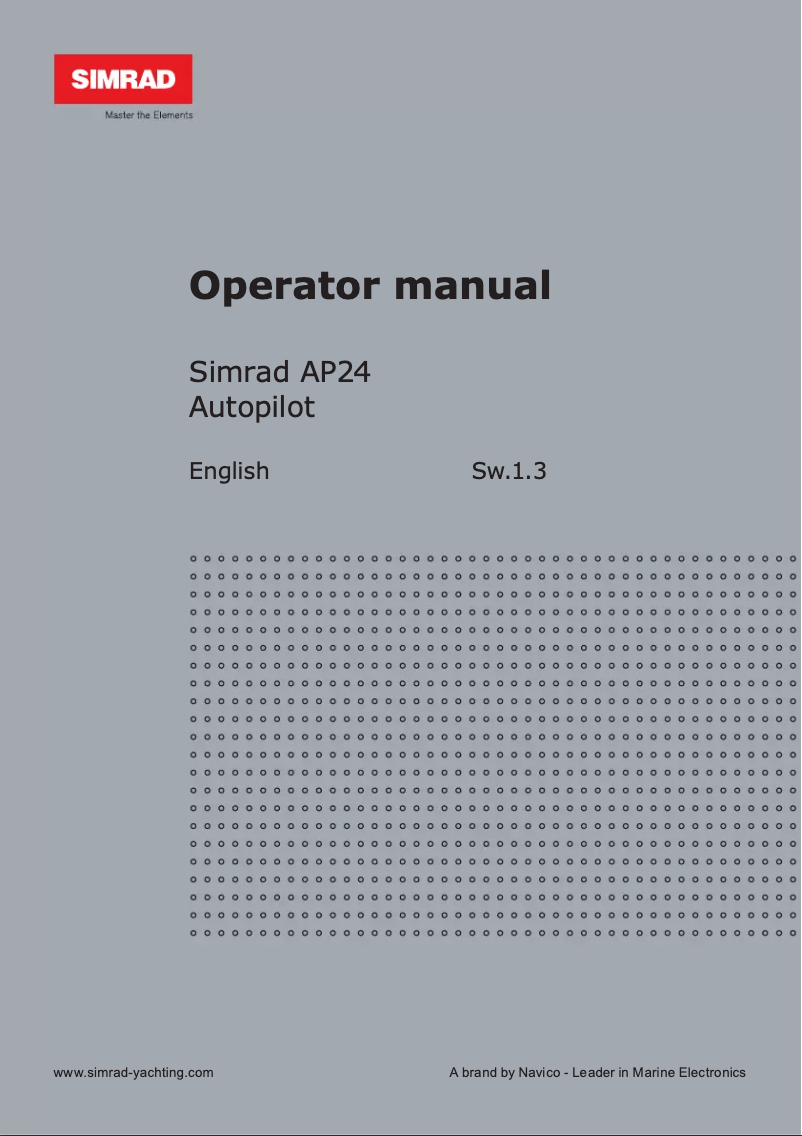 SIMRAD
Master the Elements

Operator manual

Simrad AP24
Autopilot

English Sw.1.3

www.simrad-yachting.com

A brand by Navico - Leader in Marine Electronics